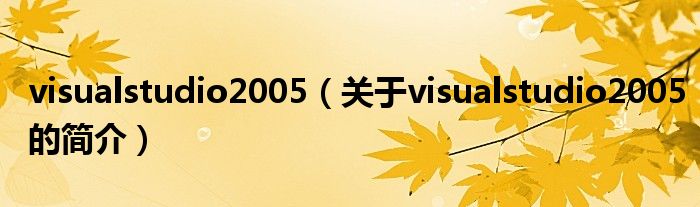 visualstudio2005（关于visualstudio2005的简介）